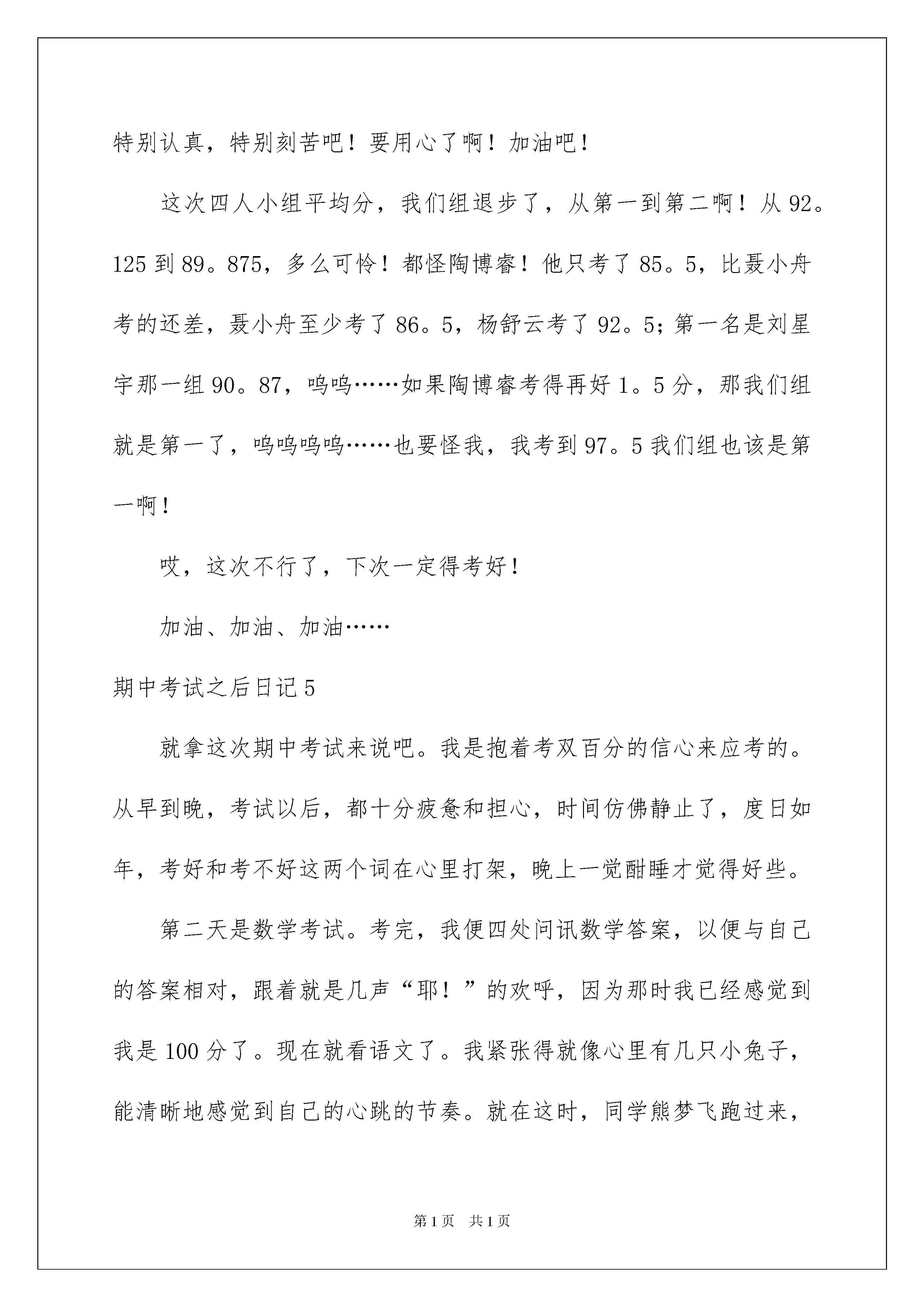 特别认真，特别刻苦吧！要用心了啊！加油吧！

这次四人小组平均分，我们组退步了，从第一到第二啊！从92。125到89。875，多么可怜！都怪陶博睿！他只考了85。5，比聂小舟考的还差，聂小舟至少考了86。5，杨舒云考了92。5；第一名是刘星宇那一组90。87，呜呜……如果陶博睿考得再好1。5分，那我们组就是第一了，呜呜呜呜……也要怪我，我考到97。5我们组也该是第一啊！

哎，这次不行了，下次一定得考好！

加油、加油、加油……

期中考试之后日记5

就拿这次期中考试来说吧。我是抱着考双百分的信心来应考的。从早到晚，考试以后，都十分疲惫和担心，时间仿佛静止了，度日如年，考好和考不好这两个词在心里打架，晚上一觉酣睡才觉得好些。

第二天是数学考试。考完，我便四处问讯数学答案，以便与自己的答案相对，跟着就是几声“耶！”的欢呼，因为那时我已经感觉到我是100分了。现在就看语文了。我紧张得就像心里有几只小兔子，能清晰地感觉到自己的心跳的节奏。就在这时，同学熊梦飞跑过来，

第1页 共1页